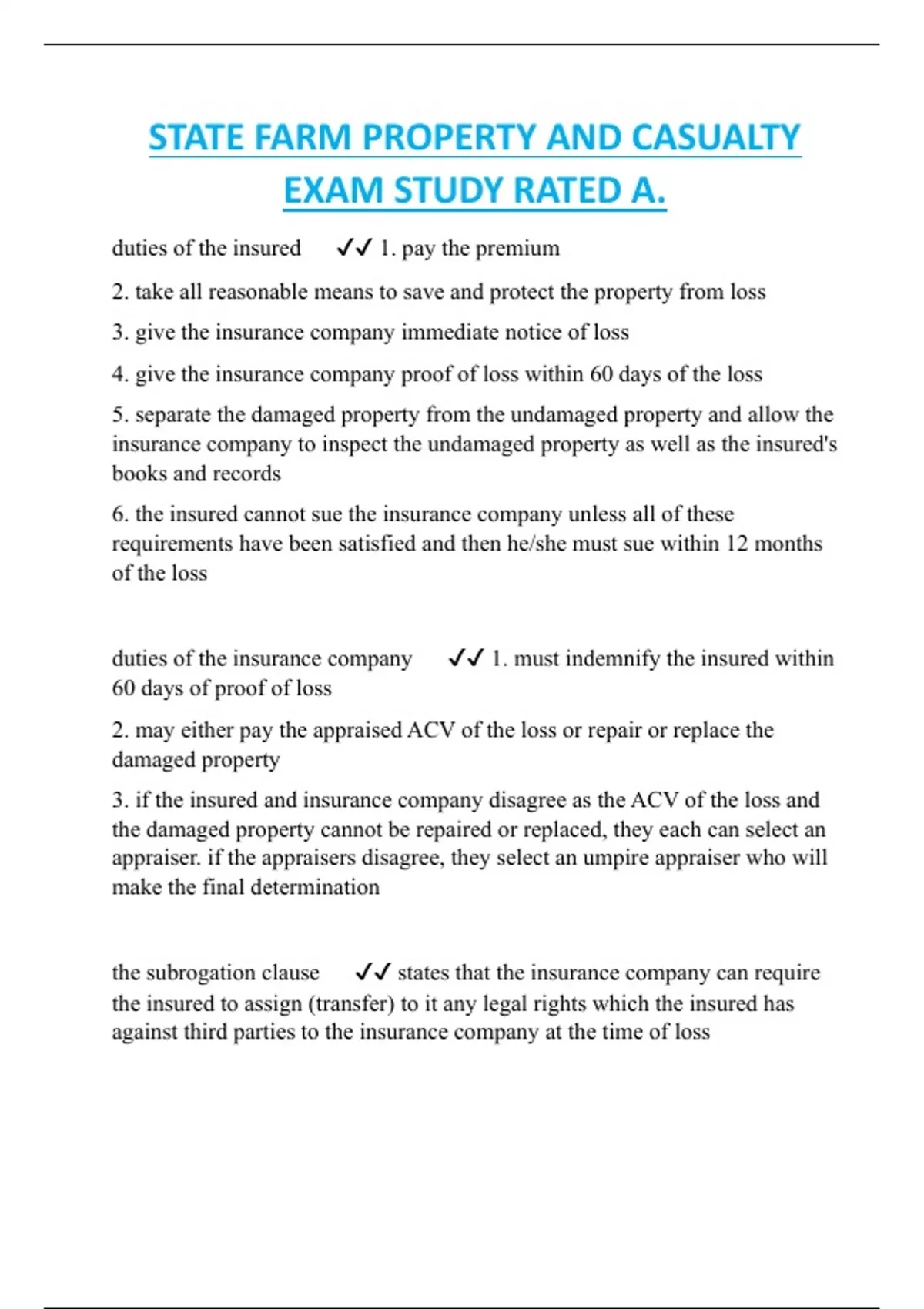 STATE FARM PROPERTY AND CASUALTY EXAM STUDY RATED A.

duties of the insured ✔✔ 1. pay the premium

2. take all reasonable means to save and protect the property from loss

3. give the insurance company immediate notice of loss

4. give the insurance company proof of loss within 60 days of the loss

5. separate the damaged property from the undamaged property and allow the insurance company to inspect the undamaged property as well as the insured's books and records

6. the insured cannot sue the insurance company unless all of these requirements have been satisfied and then he/she must sue within 12 months of the loss

duties of the insurance company ✔✔ 1. must indemnify the insured within 60 days of proof of loss

2. may either pay the appraised ACV of the loss or repair or replace the damaged property

3. if the insured and insurance company disagree as the ACV of the loss and the damaged property cannot be repaired or replaced, they each can select an appraiser. if the appraisers disagree, they select an umpire appraiser who will make the final determination

the subrogation clause ✔✔ states that the insurance company can require the insured to assign (transfer) to it any legal rights which the insured has against third parties to the insurance company at the time of loss